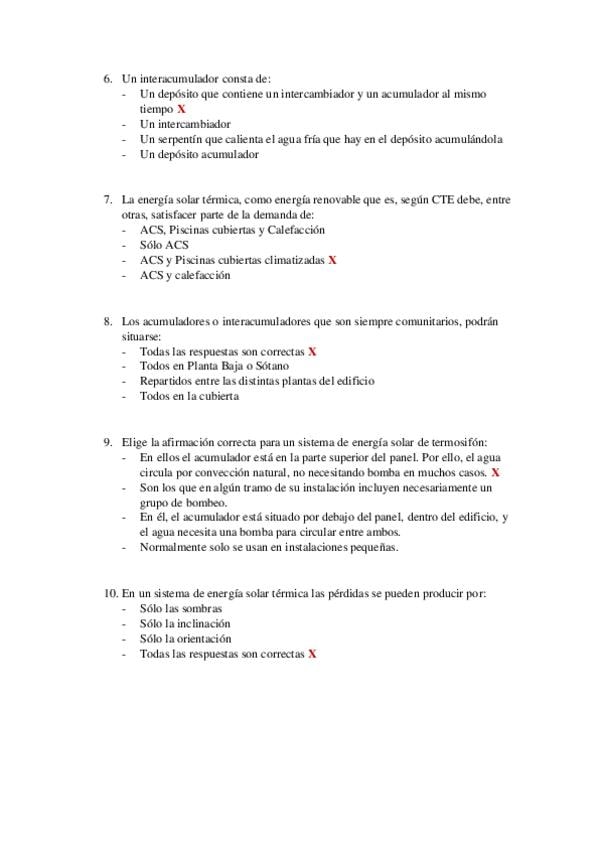 6. Un interacumulador consta de:
- Un depósito que contiene un intercambiador y un acumulador al mismo tiempo X
- Un intercambiador
- Un serpentín que calienta el agua fría que hay en el depósito acumulándola
- Un depósito acumulador

7. La energía solar térmica, como energía renovable que es, según CTE debe, entre otras, satisfacer parte de la demanda de:
- ACS, Piscinas cubiertas y Calefacción
- Sólo ACS
- ACS y Piscinas cubiertas climatizadas X
- ACS y calefacción

8. Los acumuladores o interacumuladores que son siempre comunitarios, podrán situarse:
- Todas las respuestas son correctas X
- Todos en Planta Baja o Sótano
- Repartidos entre las distintas plantas del edificio
- Todos en la cubierta

9. Elige la afirmación correcta para un sistema de energía solar de termosifón:
- En ellos el acumulador está en la parte superior del panel. Por ello, el agua circula por convección natural, no necesitando bomba en muchos casos. X
- Son los que en algún tramo de su instalación incluyen necesariamente un grupo de bombeo.
- En él, el acumulador está situado por debajo del panel, dentro del edificio, y el agua necesita una bomba para circular entre ambos.
- Normalmente solo se usan en instalaciones pequeñas.

10. En un sistema de energía solar térmica las pérdidas se pueden producir por:
- Sólo las sombras
- Sólo la inclinación
- Sólo la orientación
- Todas las respuestas son correctas X